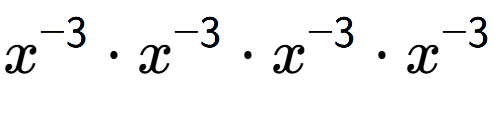 $x^{-3} \cdot x^{-3} \cdot x^{-3} \cdot x^{-3}$